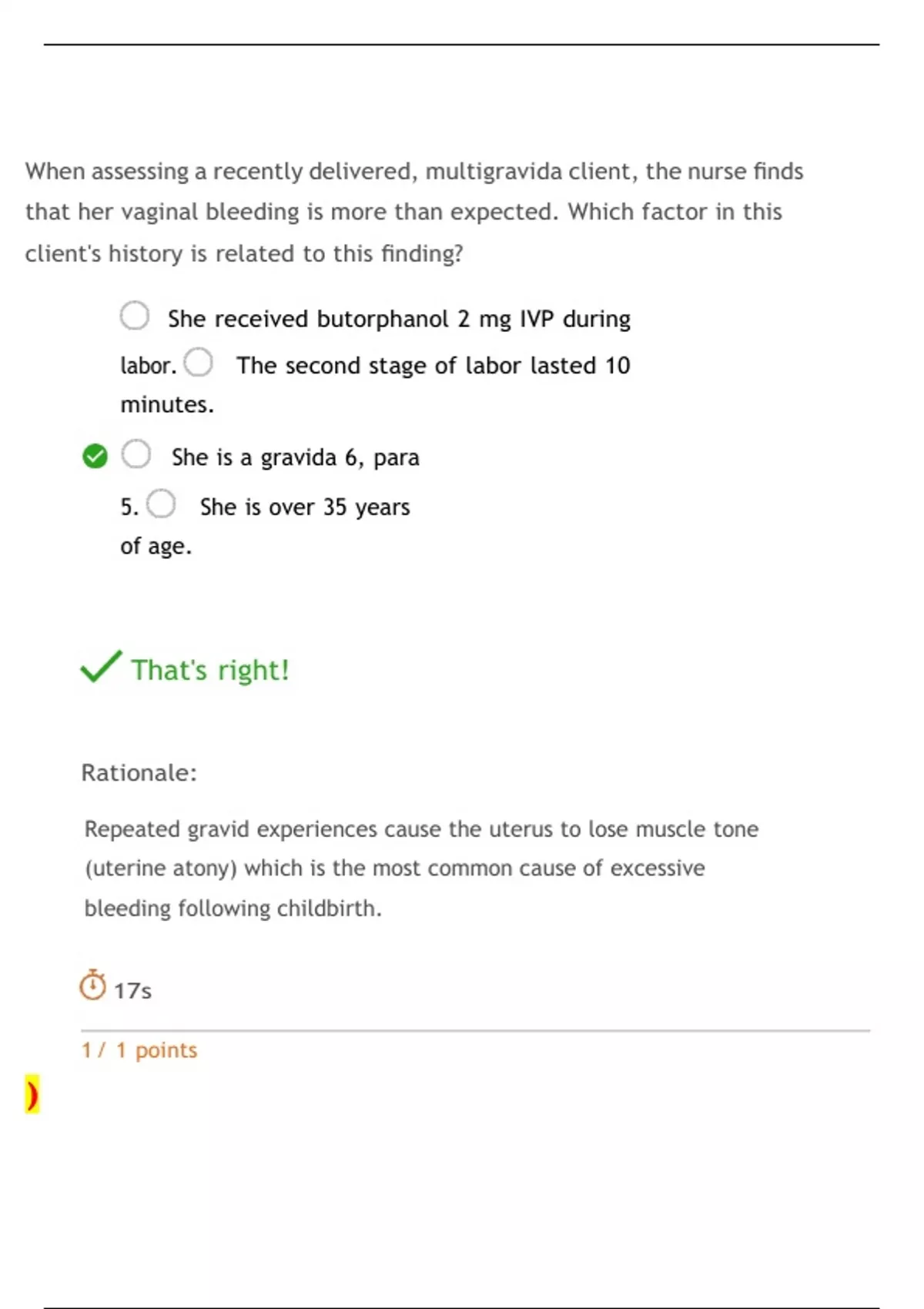 When assessing a recently delivered, multigravida client, the nurse finds that her vaginal bleeding is more than expected. Which factor in this client's history is related to this finding?

She received butorphanol 2 mg IVP during labor.

The second stage of labor lasted 10 minutes.

She is a gravida 6, para 5.

She is over 35 years of age.

That's right!

Rationale:

Repeated gravid experiences cause the uterus to lose muscle tone (uterine atony) which is the most common cause of excessive bleeding following childbirth.

17s

1 / 1 points

)